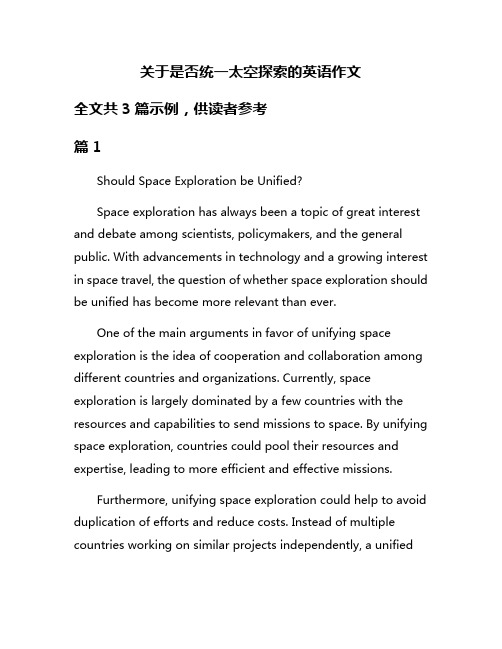 关于是否统一太空探索的英语作文

全文共 3 篇示例，供读者参考

篇 1

Should Space Exploration be Unified?

Space exploration has always been a topic of great interest and debate among scientists, policymakers, and the general public. With advancements in technology and a growing interest in space travel, the question of whether space exploration should be unified has become more relevant than ever.

One of the main arguments in favor of unifying space exploration is the idea of cooperation and collaboration among different countries and organizations. Currently, space exploration is largely dominated by a few countries with the resources and capabilities to send missions to space. By unifying space exploration, countries could pool their resources and expertise, leading to more efficient and effective missions.

Furthermore, unifying space exploration could help to avoid duplication of efforts and reduce costs. Instead of multiple countries working on similar projects independently, a unified